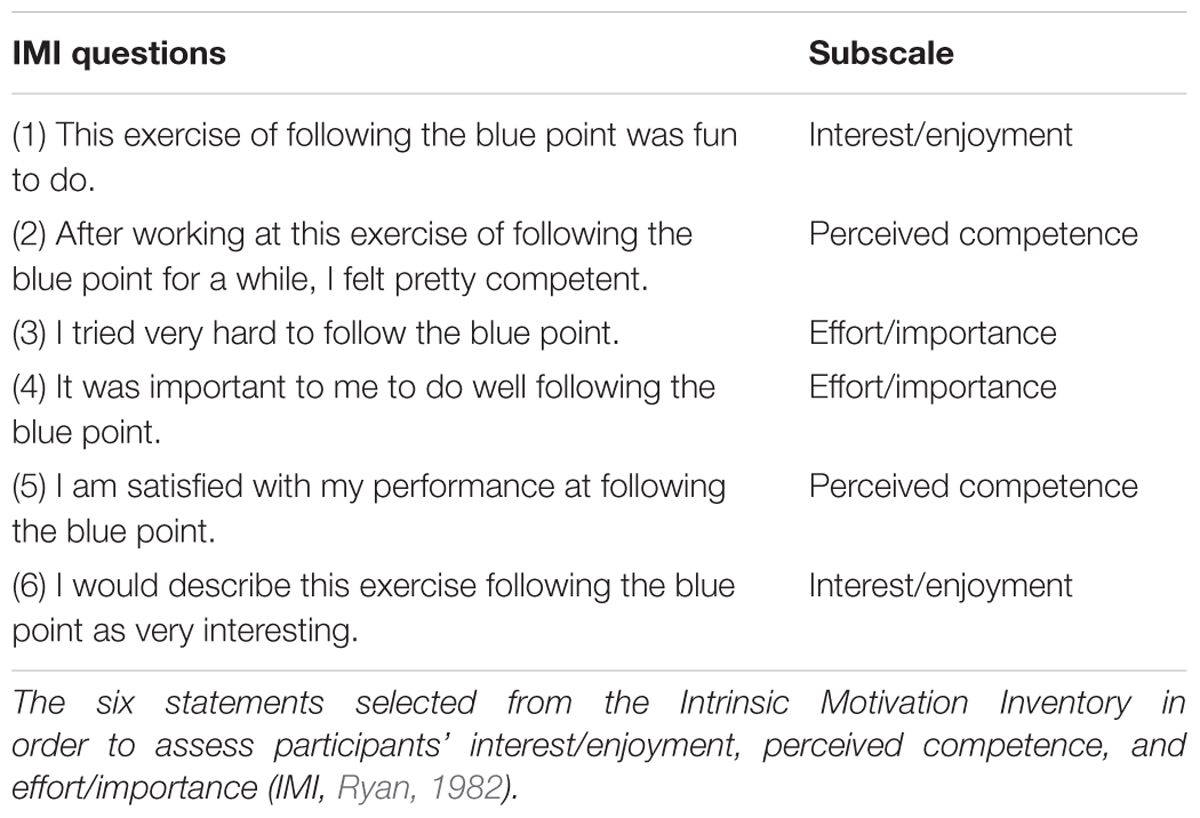 | IMI questions | Subscale |
|---|---|
| (1) This exercise of following the blue point was fun to do. | Interest/enjoyment |
| (2) After working at this exercise of following the blue point for a while, I felt pretty competent. | Perceived competence |
| (3) I tried very hard to follow the blue point. | Effort/importance |
| (4) It was important to me to do well following the blue point. | Effort/importance |
| (5) I am satisfied with my performance at following the blue point. | Perceived competence |
| (6) I would describe this exercise following the blue point as very interesting. | Interest/enjoyment |

The six statements selected from the Intrinsic Motivation Inventory in order to assess participants' interest/enjoyment, perceived competence, and effort/importance (IMI, Ryan, 1982).